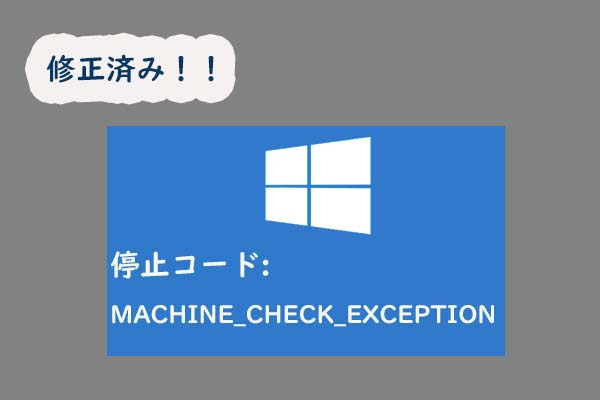 修正済み！！

停止コード:

MACHINE_CHECK_EXCEPTION